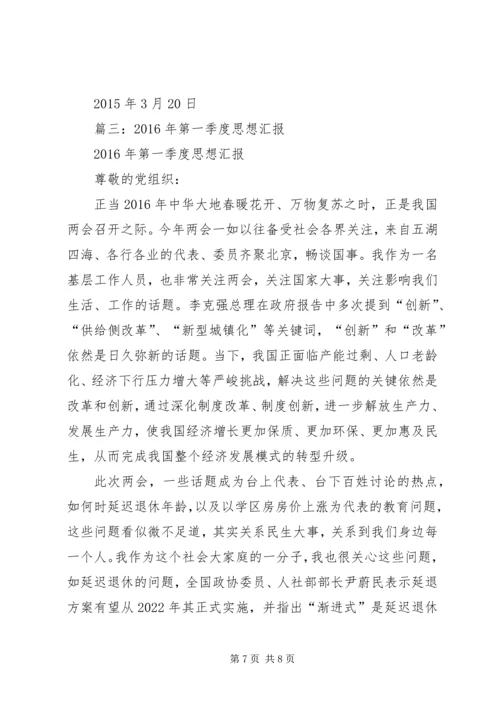 2015 年 3 月 20 日

篇三：2016 年第一季度思想汇报

2016 年第一季度思想汇报

尊敬的党组织：

正当 2016 年中华大地春暖花开、万物复苏之时，正是我国两会召开之际。今年两会一如以往备受社会各界关注，来自五湖四海、各行各业的代表、委员齐聚北京，畅谈国事。我作为一名基层工作人员，也非常关注两会，关注国家大事，关注影响我们生活、工作的话题。李克强总理在政府报告中多次提到“创新”、“供给侧改革”、“新型城镇化”等关键词，“创新”和“改革”依然是日久弥新的话题。当下，我国正面临产能过剩、人口老龄化、经济下行压力增大等严峻挑战，解决这些问题的关键依然是改革和创新，通过深化制度改革、制度创新，进一步解放生产力、发展生产力，使我国经济增长更加保质、更加环保、更加惠及民生，从而完成我国整个经济发展模式的转型升级。

此次两会，一些话题成为台上代表、台下百姓讨论的热点，如何时延迟退休年龄，以及以学区房房价上涨为代表的教育问题，这些问题看似微不足道，其实关系民生大事，关系到我们身边每一个人。我作为这个社会大家庭的一分子，我也很关心这些问题，如延迟退休的问题，全国政协委员、人社部部长尹蔚民表示延退方案有望从 2022 年其正式实施，并指出“渐进式”是延迟退休

第 7 页 共 8 页